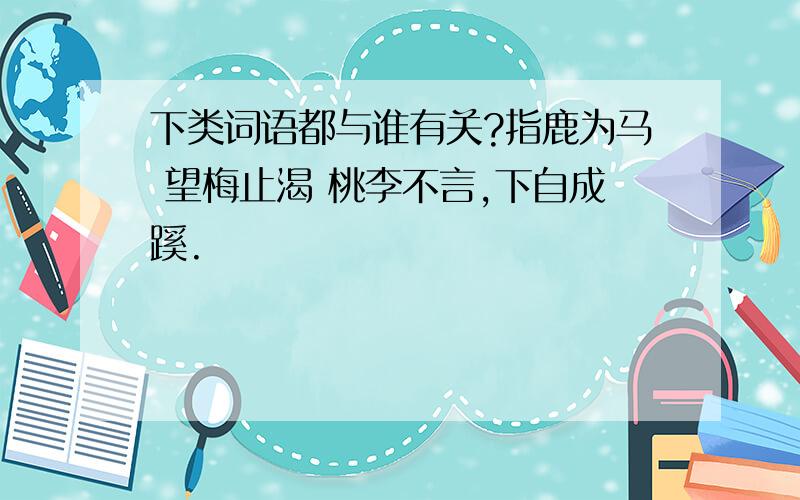 下类词语都与谁有关?指鹿为马 望梅止渴 桃李不言,下自成蹊.